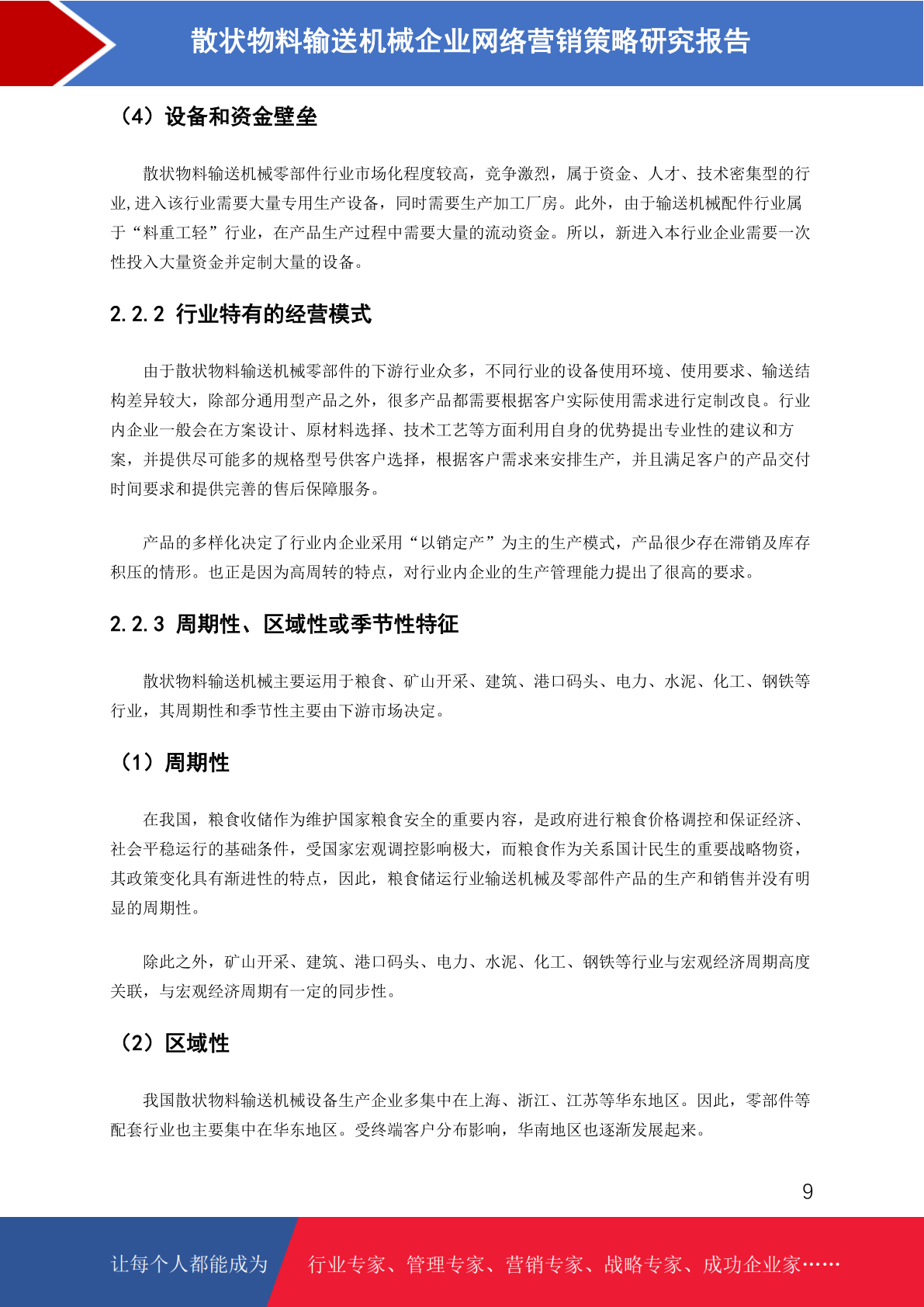 散状物料输送机械企业网络营销策略研究报告

（4）设备和资金壁垒

散状物料输送机械零部件行业市场化程度较高，竞争激烈，属于资金、人才、技术密集型的行业,进入该行业需要大量专用生产设备，同时需要生产加工厂房。此外，由于输送机械配件行业属于“料重工轻”行业，在产品生产过程中需要大量的流动资金。所以，新进入本行业企业需要一次性投入大量资金并定制大量的设备。

2.2.2 行业特有的经营模式

由于散状物料输送机械零部件的下游行业众多，不同行业的设备使用环境、使用要求、输送结构差异较大，除部分通用型产品之外，很多产品都需要根据客户实际使用需求进行定制改良。行业内企业一般会在方案设计、原材料选择、技术工艺等方面利用自身的优势提出专业性的建议和方案，并提供尽可能多的规格型号供客户选择，根据客户需求来安排生产，并且满足客户的产品交付时间要求和提供完善的售后保障服务。

产品的多样化决定了行业内企业采用“以销定产”为主的生产模式，产品很少存在滞销及库存积压的情形。也正是因为高周转的特点，对行业内企业的生产管理能力提出了很高的要求。

2.2.3 周期性、区域性或季节性特征

散状物料输送机械主要运用于粮食、矿山开采、建筑、港口码头、电力、水泥、化工、钢铁等行业，其周期性和季节性主要由下游市场决定。

（1）周期性

在我国，粮食收储作为维护国家粮食安全的重要内容，是政府进行粮食价格调控和保证经济、社会平稳运行的基础条件，受国家宏观调控影响极大，而粮食作为关系国计民生的重要战略物资，其政策变化具有渐进性的特点，因此，粮食储运行业输送机械及零部件产品的生产和销售并没有明显的周期性。

除此之外，矿山开采、建筑、港口码头、电力、水泥、化工、钢铁等行业与宏观经济周期高度关联，与宏观经济周期有一定的同步性。

（2）区域性

我国散状物料输送机械设备生产企业多集中在上海、浙江、江苏等华东地区。因此，零部件等配套行业也主要集中在华东地区。受终端客户分布影响，华南地区也逐渐发展起来。

9

让每个人都能成为 行业专家、管理专家、营销专家、战略专家、成功企业家……